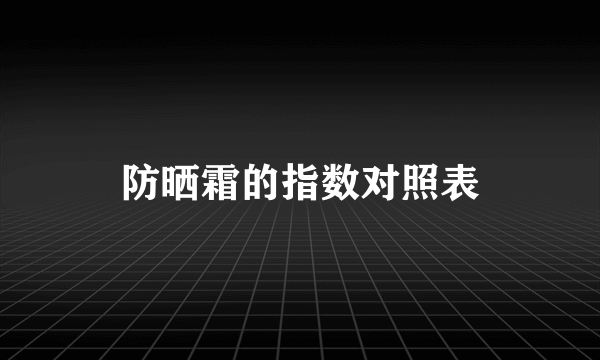 防晒霜的指数对照表